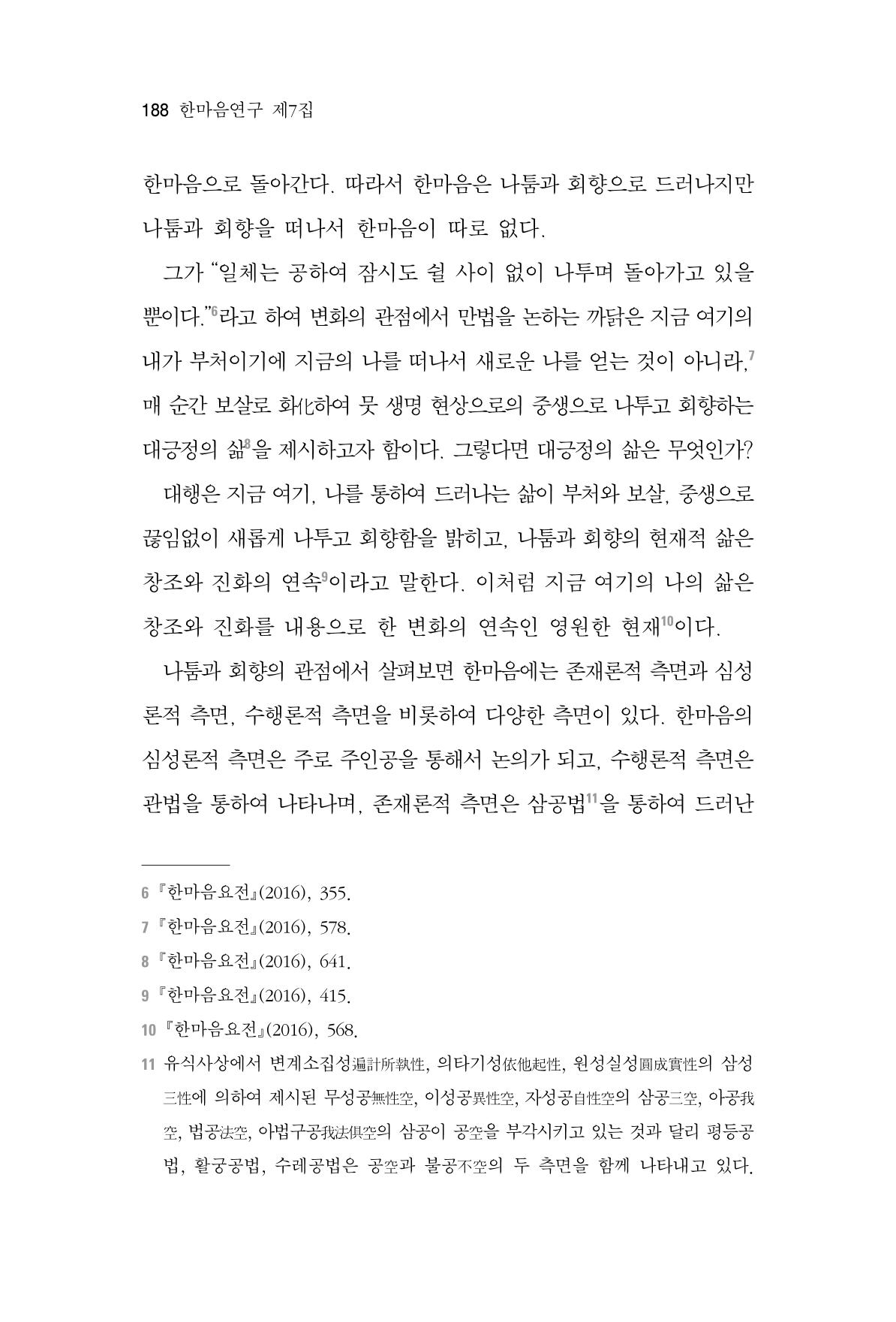 188 한마음연구 제7집

한마음으로 돌아간다. 따라서 한마음은 나툼과 회향으로 드러나지만 나툼과 회향을 떠나서 한마음이 따로 없다.

그가 "일체는 공하여 잠시도 쉴 사이 없이 나투며 돌아가고 있을 뿐이다."$^{6}$라고 하여 변화의 관점에서 만법을 논하는 까닭은 지금 여기의 내가 부처이기에 지금의 나를 떠나서 새로운 나를 얻는 것이 아니라,$^{7}$ 매 순간 보살로 화化하여 뭇 생명 현상으로의 중생으로 나투고 회향하는 대긍정의 삶$^{8}$을 제시하고자 함이다. 그렇다면 대긍정의 삶은 무엇인가?

대행은 지금 여기, 나를 통하여 드러나는 삶이 부처와 보살, 중생으로 끊임없이 새롭게 나투고 회향함을 밝히고, 나툼과 회향의 현재적 삶은 창조와 진화의 연속$^{9}$이라고 말한다. 이처럼 지금 여기의 나의 삶은 창조와 진화를 내용으로 한 변화의 연속인 영원한 현재$^{10}$이다.

나툼과 회향의 관점에서 살펴보면 한마음에는 존재론적 측면과 심성론적 측면, 수행론적 측면을 비롯하여 다양한 측면이 있다. 한마음의 심성론적 측면은 주로 주인공을 통해서 논의가 되고, 수행론적 측면은 관법을 통하여 나타나며, 존재론적 측면은 삼공법$^{11}$을 통하여 드러난

6 『한마음요전』(2016), 355.

7 『한마음요전』(2016), 578.

8 『한마음요전』(2016), 641.

9 『한마음요전』(2016), 415.

10 『한마음요전』(2016), 568.

11 유식사상에서 변계소집성遍計所執性, 의타기성依他起性, 원성실성圓成實性의 삼성三性에 의하여 제시된 무성공無性空, 이성공異性空, 자성공自性空의 삼공三空, 아공我空, 법공法空, 아법구공我法俱空의 삼공이 공空을 부각시키고 있는 것과 달리 평등공법, 활궁공법, 수레공법은 공空과 불공不空의 두 측면을 함께 나타내고 있다.